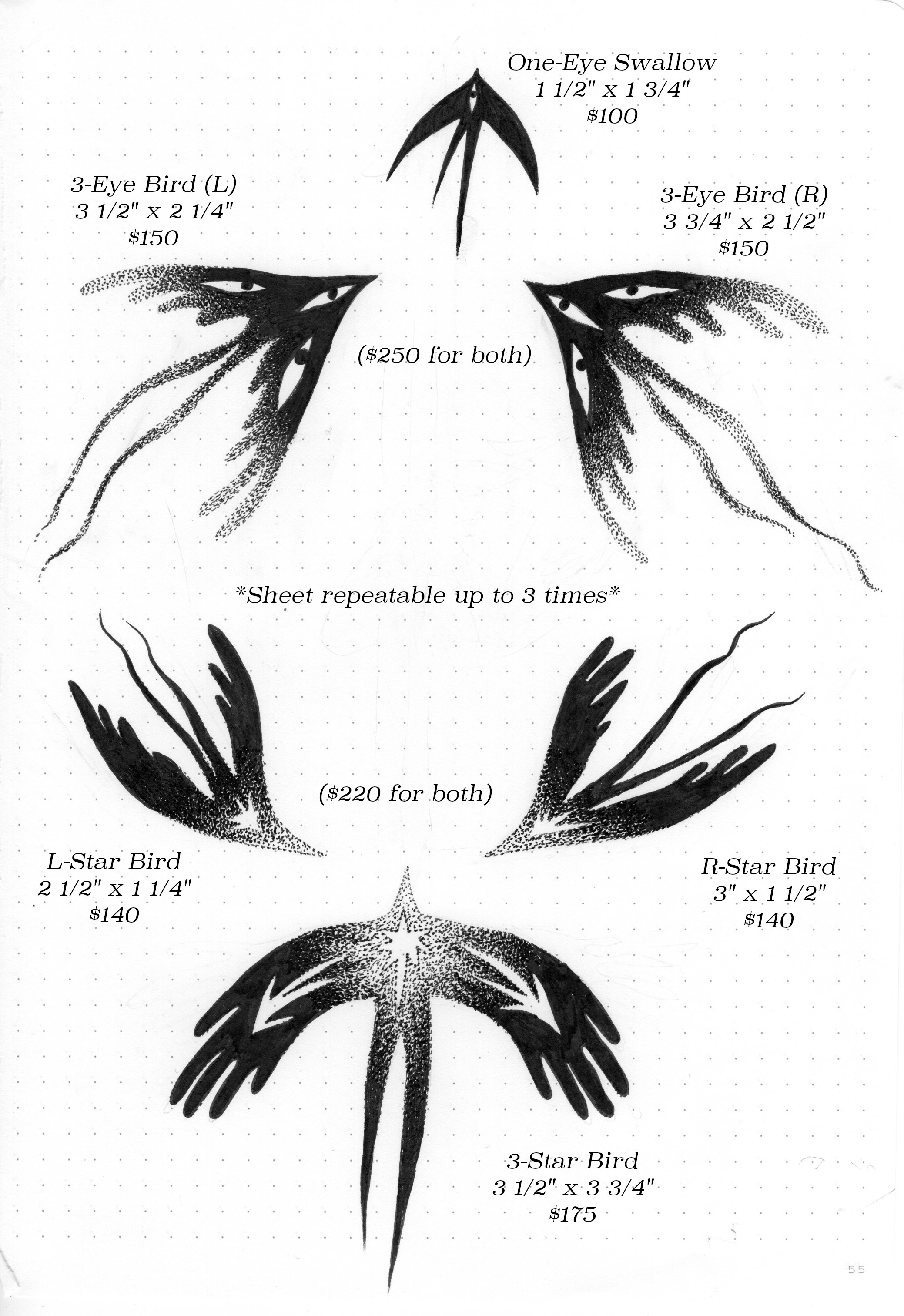 One-Eye Swallow
1 1/2" x 1 3/4"
$100

3-Eye Bird (L)
3 1/2" x 2 1/4"
$150

3-Eye Bird (R)
3 3/4" x 2 1/2"
$150

($250 for both)

*Sheet repeatable up to 3 times*

($220 for both)

L-Star Bird
2 1/2" x 1 1/4"
$140

R-Star Bird
3" x 1 1/2"
$140

3-Star Bird
3 1/2" x 3 3/4"
$175

55